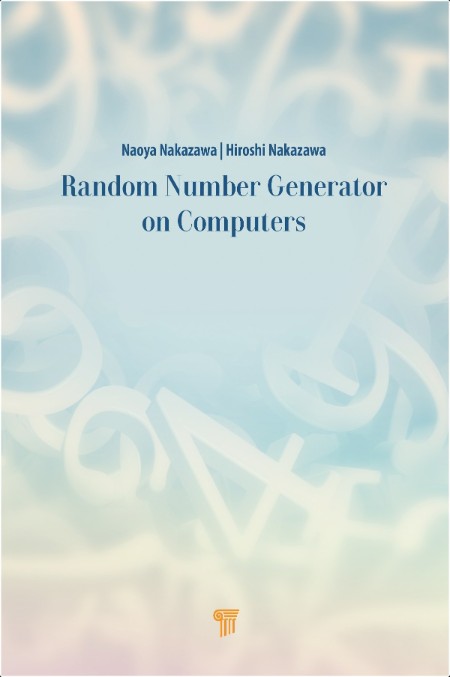 Naoya Nakazawa | Hiroshi Nakazawa

Random Number Generator on Computers